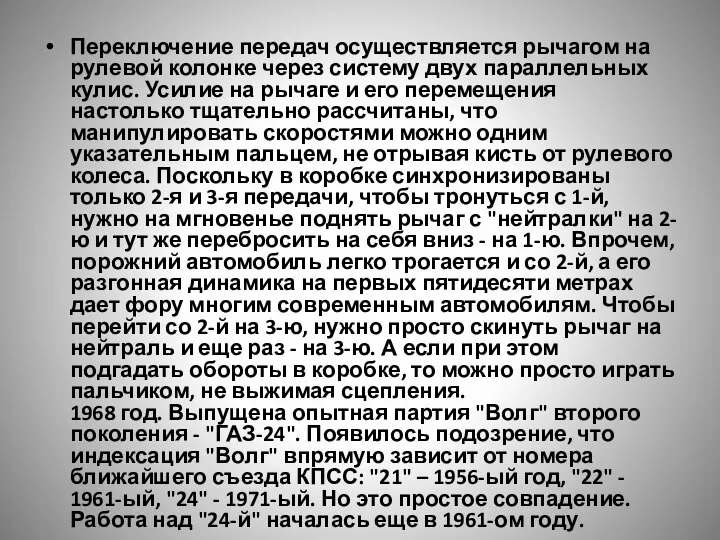 • Переключение передач осуществляется рычагом на рулевой колонке через систему двух параллельных кулис. Усилие на рычаге и его перемещения настолько тщательно рассчитаны, что манипулировать скоростями можно одним указательным пальцем, не отрывая кисть от рулевого колеса. Поскольку в коробке синхронизированы только 2-я и 3-я передачи, чтобы тронуться с 1-й, нужно на мгновенье поднять рычаг с "нейтралки" на 2-ю и тут же перебросить на себя вниз - на 1-ю. Впрочем, порожний автомобиль легко трогается и со 2-й, а его разгонная динамика на первых пятидесяти метрах дает фору многим современным автомобилям. Чтобы перейти со 2-й на 3-ю, нужно просто скинуть рычаг на нейтраль и еще раз - на 3-ю. А если при этом подгадать обороты в коробке, то можно просто играть пальчиком, не выжимая сцепления.
1968 год. Выпущена опытная партия "Волг" второго поколения - "ГАЗ-24". Появилось подозрение, что индексация "Волг" впрямую зависит от номера ближайшего съезда КПСС: "21" – 1956-ый год, "22" - 1961-ый, "24" - 1971-ый. Но это простое совпадение. Работа над "24-й" началась еще в 1961-ом году.